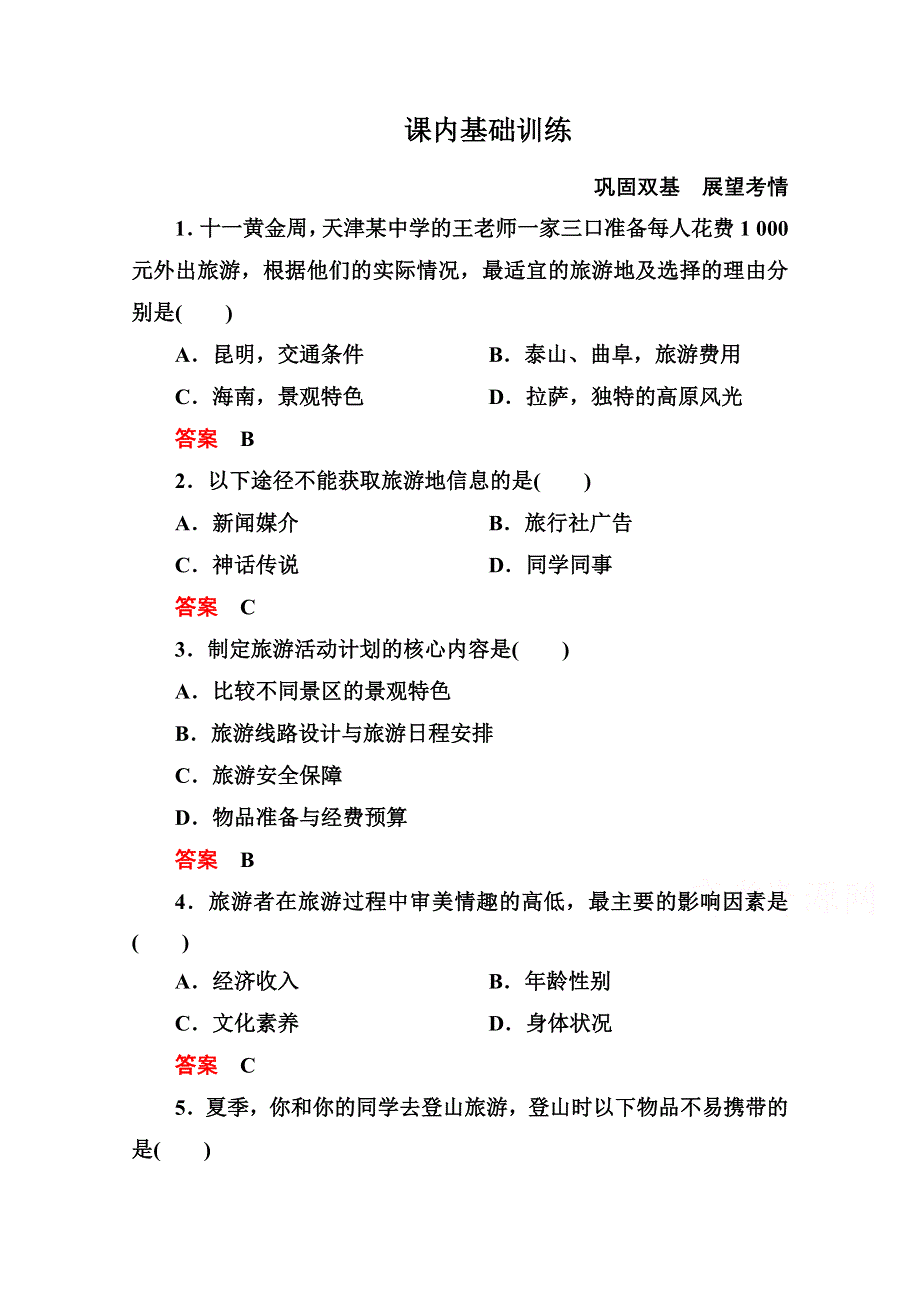 课内基础训练

巩固双基　展望考情

1．十一黄金周，天津某中学的王老师一家三口准备每人花费 1 000 元外出旅游，根据他们的实际情况，最适宜的旅游地及选择的理由分别是(　　)

A．昆明，交通条件　　B．泰山、曲阜，旅游费用

C．海南，景观特色　　D．拉萨，独特的高原风光

答案　B

2．以下途径不能获取旅游地信息的是(　　)

A．新闻媒介　　B．旅行社广告

C．神话传说　　D．同学同事

答案　C

3．制定旅游活动计划的核心内容是(　　)

A．比较不同景区的景观特色

B．旅游线路设计与旅游日程安排

C．旅游安全保障

D．物品准备与经费预算

答案　B

4．旅游者在旅游过程中审美情趣的高低，最主要的影响因素是(　　)

A．经济收入　　B．年龄性别

C．文化素养　　D．身体状况

答案　C

5．夏季，你和你的同学去登山旅游，登山时以下物品不易携带的是(　　)